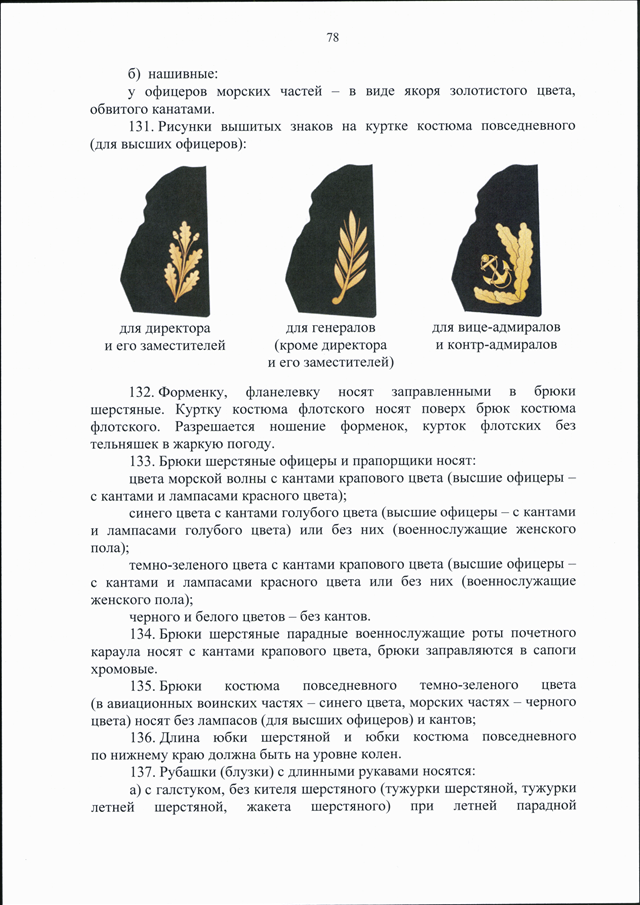 78

б) нашивные:

у офицеров морских частей – в виде якоря золотистого цвета, обвитого канатами.

131. Рисунки вышитых знаков на куртке костюма повседневного (для высших офицеров):

для директора и его заместителей

для генералов (кроме директора и его заместителей)

для вице-адмиралов и контр-адмиралов

132. Форменку, фланелевку носят заправленными в брюки шерстяные. Куртку костюма флотского носят поверх брюк костюма флотского. Разрешается ношение форменок, курток флотских без тельняшек в жаркую погоду.

133. Брюки шерстяные офицеры и прапорщики носят:

цвета морской волны с кантами крапового цвета (высшие офицеры – с кантами и лампасами красного цвета);

синего цвета с кантами голубого цвета (высшие офицеры – с кантами и лампасами голубого цвета) или без них (военнослужащие женского пола);

темно-зеленого цвета с кантами крапового цвета (высшие офицеры – с кантами и лампасами красного цвета или без них (военнослужащие женского пола);

черного и белого цветов – без кантов.

134. Брюки шерстяные парадные военнослужащие роты почетного караула носят с кантами крапового цвета, брюки заправляются в сапоги хромовые.

135. Брюки костюма повседневного темно-зеленого цвета (в авиационных воинских частях – синего цвета, морских частях – черного цвета) носят без лампасов (для высших офицеров) и кантов;

136. Длина юбки шерстяной и юбки костюма повседневного по нижнему краю должна быть на уровне колен.

137. Рубашки (блузки) с длинными рукавами носятся:

а) с галстуком, без кителя шерстяного (тужурки шерстяной, тужурки летней шерстяной, жакета шерстяного) при летней парадной